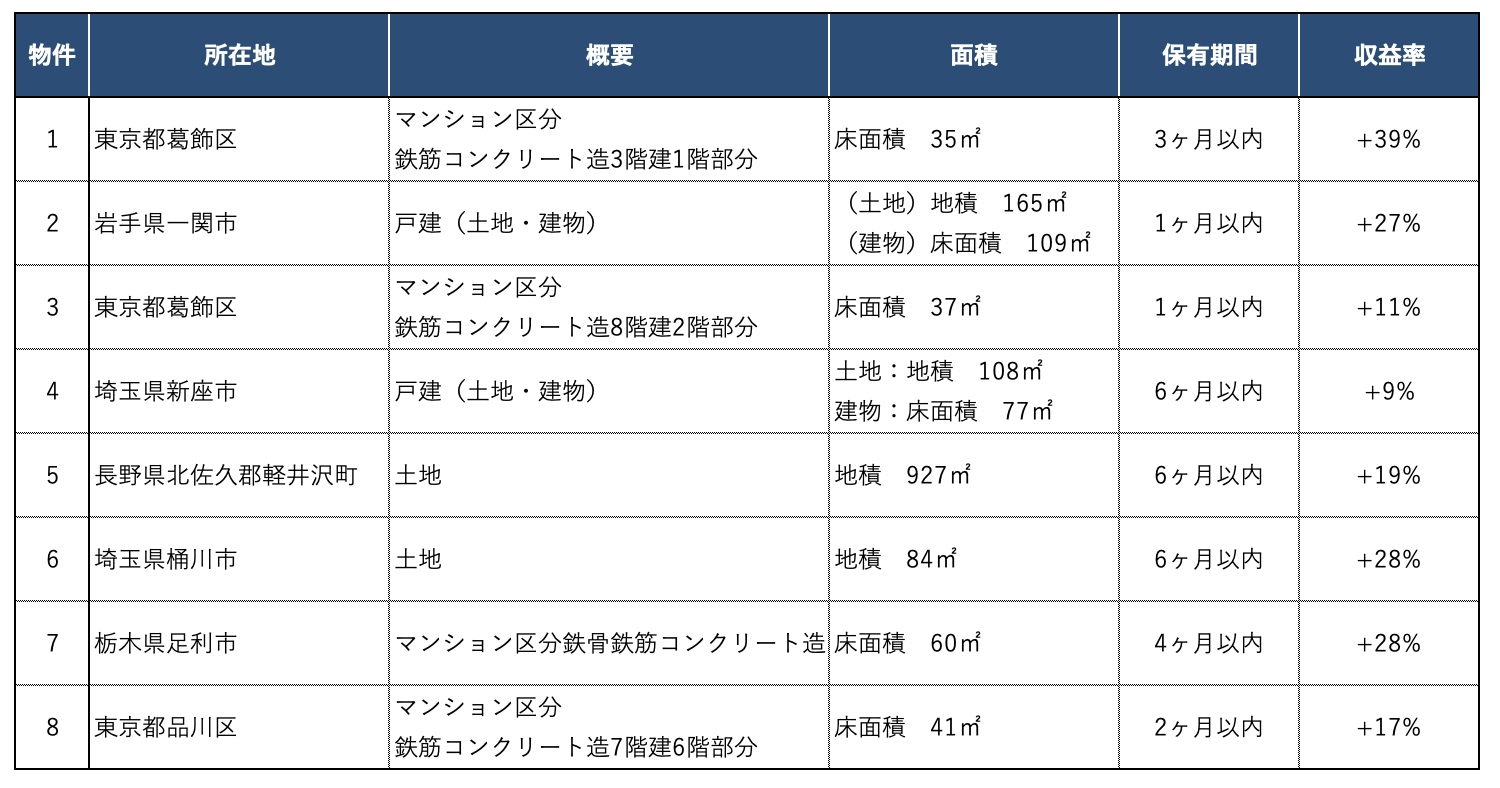 | 物件 | 所在地 | 概要 | 面積 | 保有期間 | 収益率 |
|---|---|---|---|---|---|
| 1 | 東京都葛飾区 | マンション区分 鉄筋コンクリート造3階建1階部分 | 床面積　35㎡ | 3ヶ月以内 | +39% |
| 2 | 岩手県一関市 | 戸建（土地・建物） | （土地）地積　165㎡ （建物）床面積　109㎡ | 1ヶ月以内 | +27% |
| 3 | 東京都葛飾区 | マンション区分 鉄筋コンクリート造8階建2階部分 | 床面積　37㎡ | 1ヶ月以内 | +11% |
| 4 | 埼玉県新座市 | 戸建（土地・建物） | 土地：地積　108㎡ 建物：床面積　77㎡ | 6ヶ月以内 | +9% |
| 5 | 長野県北佐久郡軽井沢町 | 土地 | 地積　927㎡ | 6ヶ月以内 | +19% |
| 6 | 埼玉県桶川市 | 土地 | 地積　84㎡ | 6ヶ月以内 | +28% |
| 7 | 栃木県足利市 | マンション区分鉄骨鉄筋コンクリート造 | 床面積　60㎡ | 4ヶ月以内 | +28% |
| 8 | 東京都品川区 | マンション区分 鉄筋コンクリート造7階建6階部分 | 床面積　41㎡ | 2ヶ月以内 | +17% |